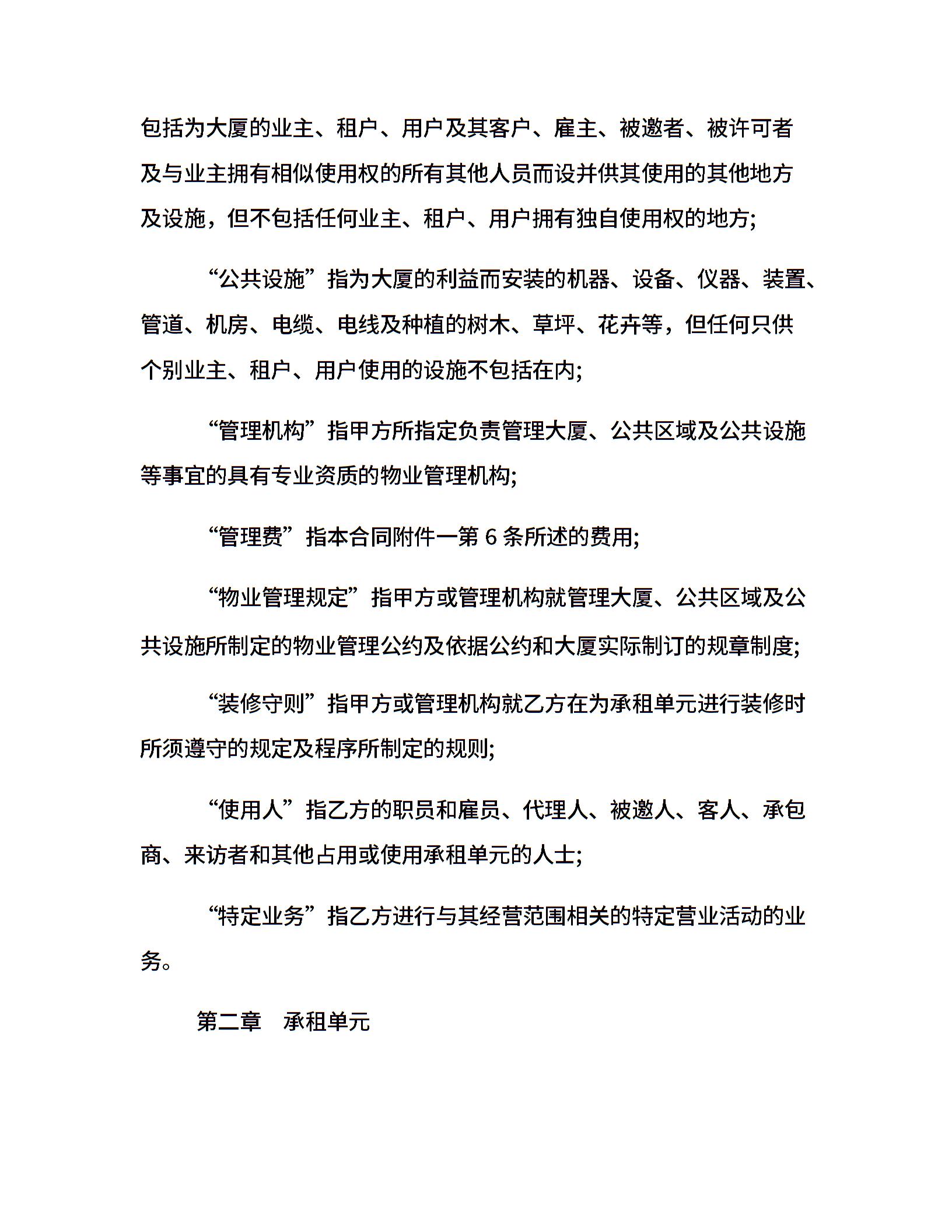 包括为大厦的业主、租户、用户及其客户、雇主、被邀者、被许可者及与业主拥有相似使用权的所有其他人员而设并供其使用的其他地方及设施，但不包括任何业主、租户、用户拥有独自使用权的地方;

“公共设施”指为大厦的利益而安装的机器、设备、仪器、装置、管道、机房、电缆、电线及种植的树木、草坪、花卉等，但任何只供个别业主、租户、用户使用的设施不包括在内;

“管理机构”指甲方所指定负责管理大厦、公共区域及公共设施等事宜的具有专业资质的物业管理机构;

“管理费”指本合同附件一第 6 条所述的费用;

“物业管理规定”指甲方或管理机构就管理大厦、公共区域及公共设施所制定的物业管理公约及依据公约和大厦实际制订的规章制度;

“装修守则”指甲方或管理机构就乙方在为承租单元进行装修时所须遵守的规定及程序所制定的规则;

“使用人”指乙方的职员和雇员、代理人、被邀人、客人、承包商、来访者和其他占用或使用承租单元的人士;

“特定业务”指乙方进行与其经营范围相关的特定营业活动的业务。

第二章　承租单元